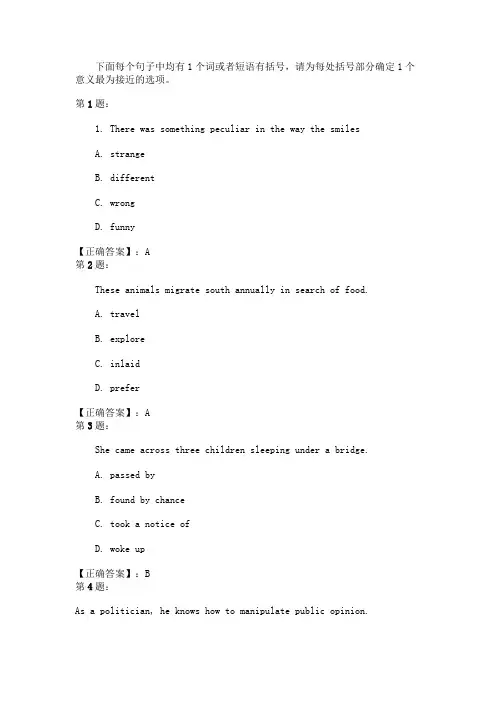 下面每个句子中均有 1 个词或者短语有括号，请为每处括号部分确定 1 个意义最为接近的选项。

第 1 题：

1. There was something peculiar in the way the smiles

A. strange

B. different

C. wrong

D. funny

【正确答案】：A

第 2 题：

These animals migrate south annually in search of food.

A. travel

B. explore

C. inlaid

D. prefer

【正确答案】：A

第 3 题：

She came across three children sleeping under a bridge.

A. passed by

B. found by chance

C. took a notice of

D. woke up

【正确答案】：B

第 4 题：

As a politician, he knows how to manipulate public opinion.